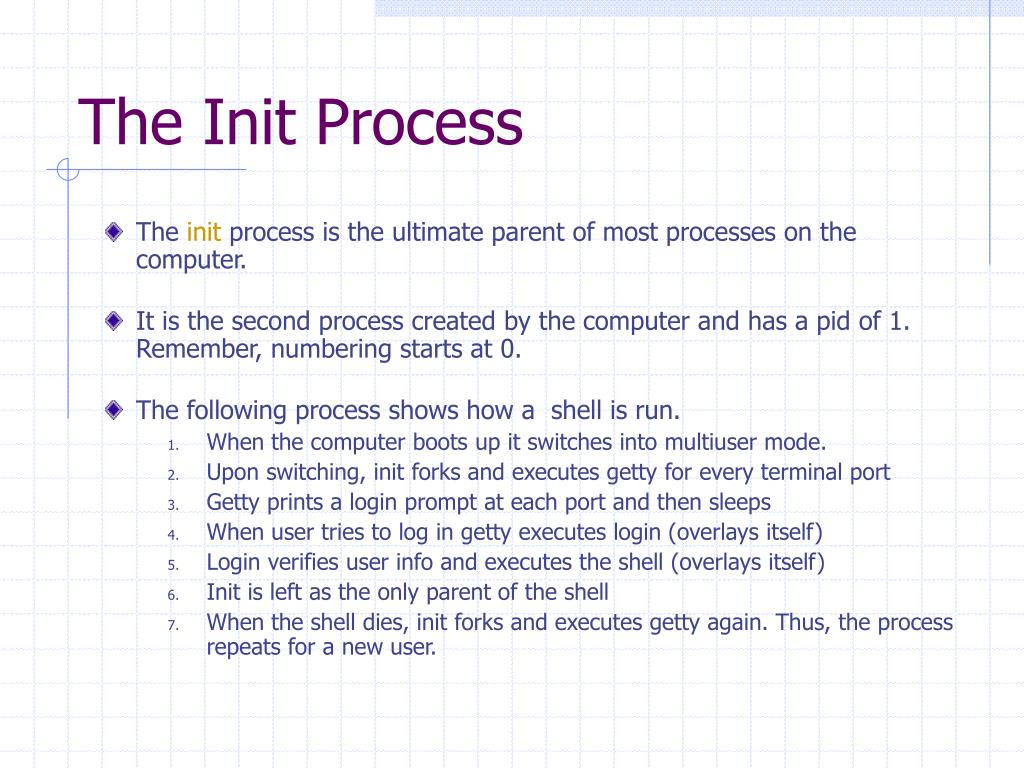 The Init Process

The init process is the ultimate parent of most processes on the computer.

It is the second process created by the computer and has a pid of 1. Remember, numbering starts at 0.

The following process shows how a  shell is run.

1. When the computer boots up it switches into multiuser mode.
2. Upon switching, init forks and executes getty for every terminal port
3. Getty prints a login prompt at each port and then sleeps
4. When user tries to log in getty executes login (overlays itself)
5. Login verifies user info and executes the shell (overlays itself)
6. Init is left as the only parent of the shell
7. When the shell dies, init forks and executes getty again. Thus, the process repeats for a new user.